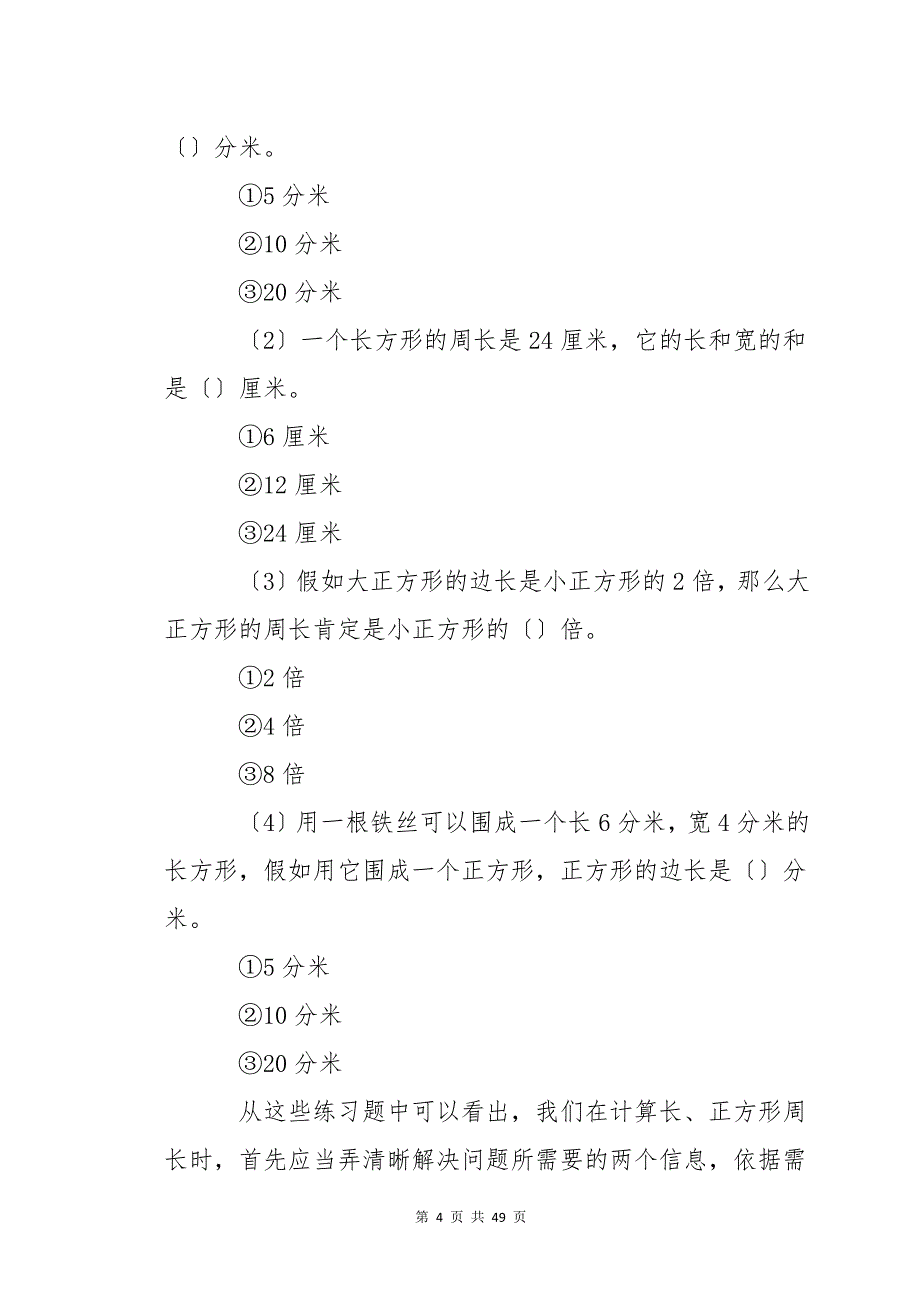 〔〕分米。

①5 分米

②10 分米

③20 分米

〔2〕一个长方形的周长是 24 厘米，它的长和宽的和是〔〕厘米。

①6 厘米

②12 厘米

③24 厘米

〔3〕假如大正方形的边长是小正方形的 2 倍，那么大正方形的周长肯定是小正方形的〔〕倍。

①2 倍

②4 倍

③8 倍

〔4〕用一根铁丝可以围成一个长 6 分米，宽 4 分米的长方形，假如用它围成一个正方形，正方形的边长是〔〕分米。

①5 分米

②10 分米

③20 分米

从这些练习题中可以看出，我们在计算长、正方形周长时，首先应当弄清晰解决问题所需要的两个信息，依据需

第 4 页 共 49 页